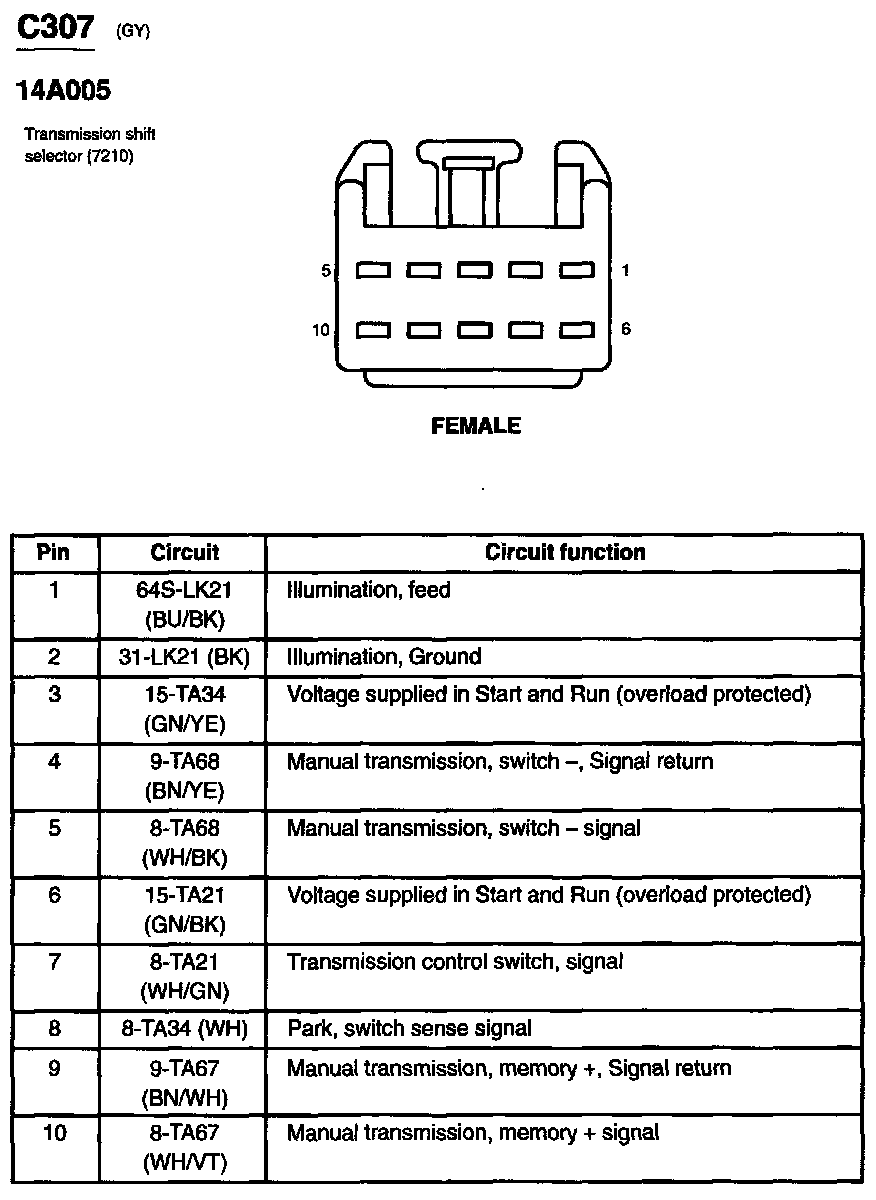 C307 (GY)

14A005

Transmission shift selector (7210)

5 1

10 6

FEMALE

| Pin | Circuit | Circuit function |
|---|---|---|
| 1 | 64S-LK21 (BU/BK) | Illumination, feed |
| 2 | 31-LK21 (BK) | Illumination, Ground |
| 3 | 15-TA34 (GN/YE) | Voltage supplied in Start and Run (overload protected) |
| 4 | 9-TA68 (BN/YE) | Manual transmission, switch –, Signal return |
| 5 | 8-TA68 (WH/BK) | Manual transmission, switch – signal |
| 6 | 15-TA21 (GN/BK) | Voltage supplied in Start and Run (overload protected) |
| 7 | 8-TA21 (WH/GN) | Transmission control switch, signal |
| 8 | 8-TA34 (WH) | Park, switch sense signal |
| 9 | 9-TA67 (BN/WH) | Manual transmission, memory +, Signal return |
| 10 | 8-TA67 (WH/VT) | Manual transmission, memory + signal |